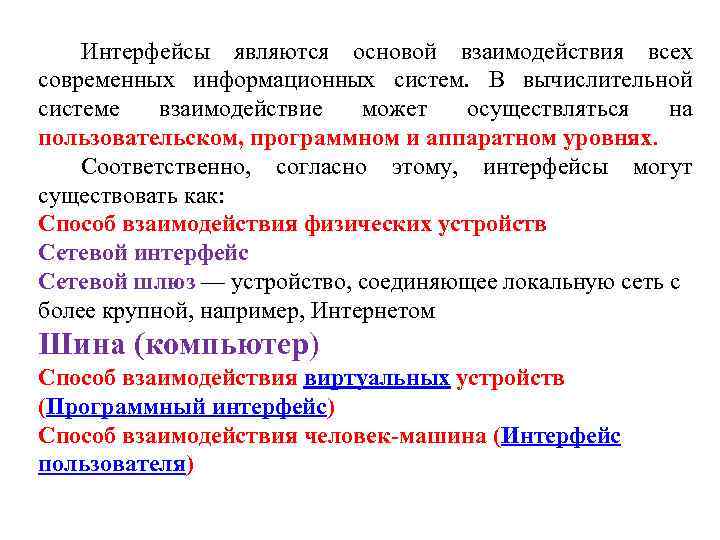 Интерфейсы являются основой взаимодействия всех современных информационных систем. В вычислительной системе взаимодействие может осуществляться на пользовательском, программном и аппаратном уровнях.

Соответственно, согласно этому, интерфейсы могут существовать как:

Способ взаимодействия физических устройств

Сетевой интерфейс

Сетевой шлюз — устройство, соединяющее локальную сеть с более крупной, например, Интернетом

Шина (компьютер)

Способ взаимодействия виртуальных устройств (Программный интерфейс)

Способ взаимодействия человек-машина (Интерфейс пользователя)